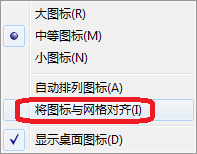 大图标(R)
中等图标(M)
小图标(N)
自动排列图标(A)
将图标与网格对齐(I)
显示桌面图标(D)